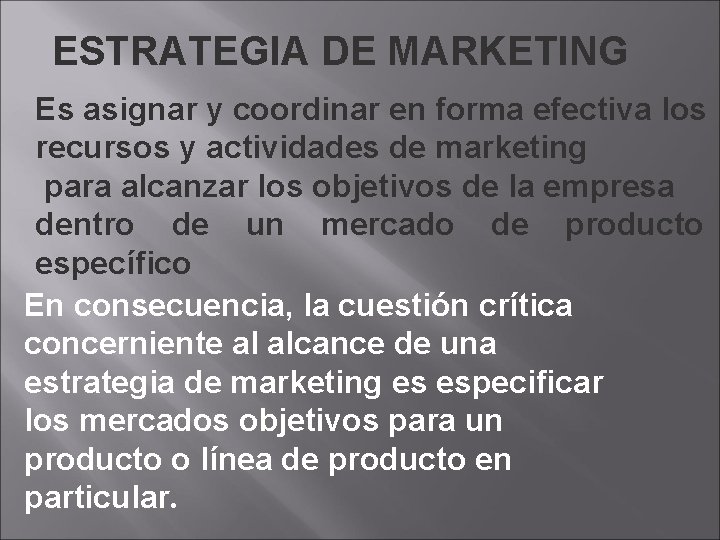 ESTRATEGIA DE MARKETING

Es asignar y coordinar en forma efectiva los recursos y actividades de marketing para alcanzar los objetivos de la empresa dentro de un mercado de producto específico

En consecuencia, la cuestión crítica concerniente al alcance de una estrategia de marketing es especificar los mercados objetivos para un producto o línea de producto en particular.